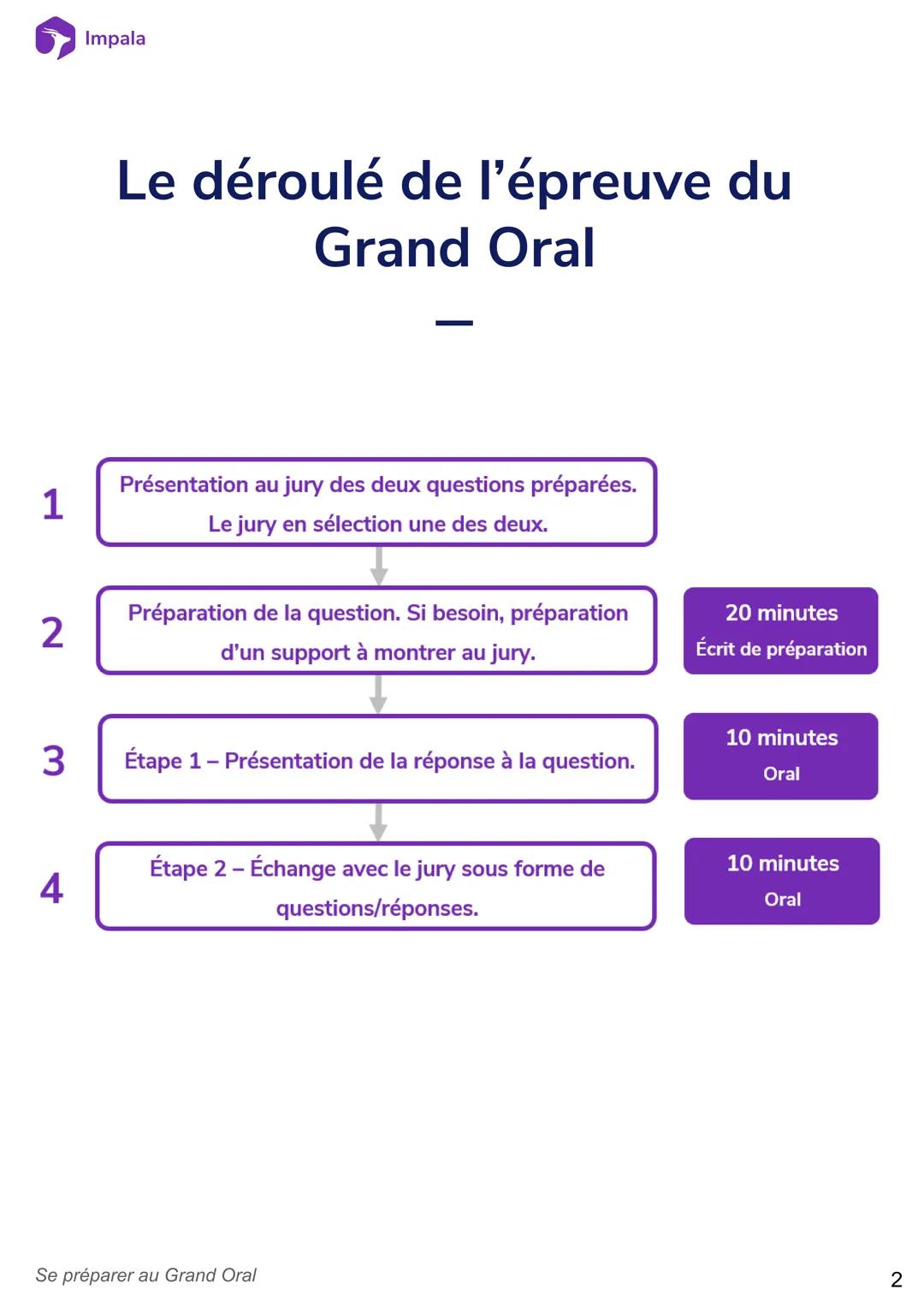 Impala

Le déroulé de l’épreuve du Grand Oral

—

1 Présentation au jury des deux questions préparées. Le jury en sélection une des deux.

2 Préparation de la question. Si besoin, préparation d’un support à montrer au jury.

20 minutes
Écrit de préparation

3 Étape 1 – Présentation de la réponse à la question.

10 minutes
Oral

4 Étape 2 – Échange avec le jury sous forme de questions/réponses.

10 minutes
Oral

Se préparer au Grand Oral

2